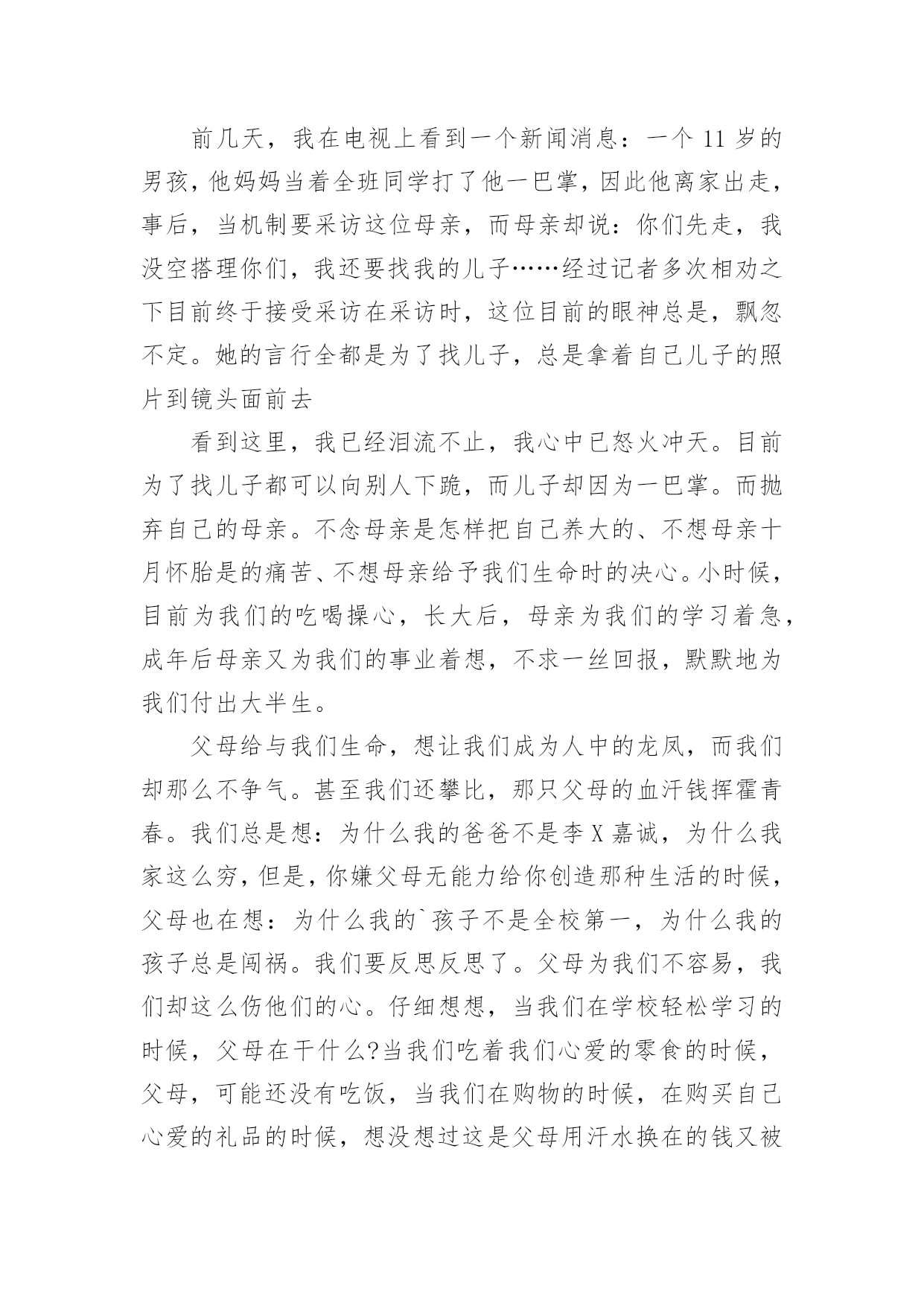 前几天，我在电视上看到一个新闻消息：一个 11 岁的男孩，他妈妈当着全班同学打了他一巴掌，因此他离家出走，事后，当机制要采访这位母亲，而母亲却说：你们先走，我没空搭理你们，我还要找我的儿子……经过记者多次相劝之下目前终于接受采访在采访时，这位目前的眼神总是，飘忽不定。她的言行全都是为了找儿子，总是拿着自己儿子的照片到镜头面前去

看到这里，我已经泪流不止，我心中已怒火冲天。目前为了找儿子都可以向别人下跪，而儿子却因为一巴掌。而抛弃自己的母亲。不念母亲是怎样把自己养大的、不想母亲十月怀胎是的痛苦、不想母亲给予我们生命时的决心。小时候，目前为我们的吃喝操心，长大后，母亲为我们的学习着急，成年后母亲又为我们的事业着想，不求一丝回报，默默地为我们付出大半生。

父母给与我们生命，想让我们成为人中的龙凤，而我们却那么不争气。甚至我们还攀比，那只父母的血汗钱挥霍青春。我们总是想：为什么我的爸爸不是李 X 嘉诚，为什么我家这么穷，但是，你嫌父母无能力给你创造那种生活的时候，父母也在想：为什么我的`孩子不是全校第一，为什么我的孩子总是闯祸。我们要反思反思了。父母为我们不容易，我们却这么伤他们的心。仔细想想，当我们在学校轻松学习的时候，父母在干什么?当我们吃着我们心爱的零食的时候，父母，可能还没有吃饭，当我们在购物的时候，在购买自己心爱的礼品的时候，想没想过这是父母用汗水换在的钱又被